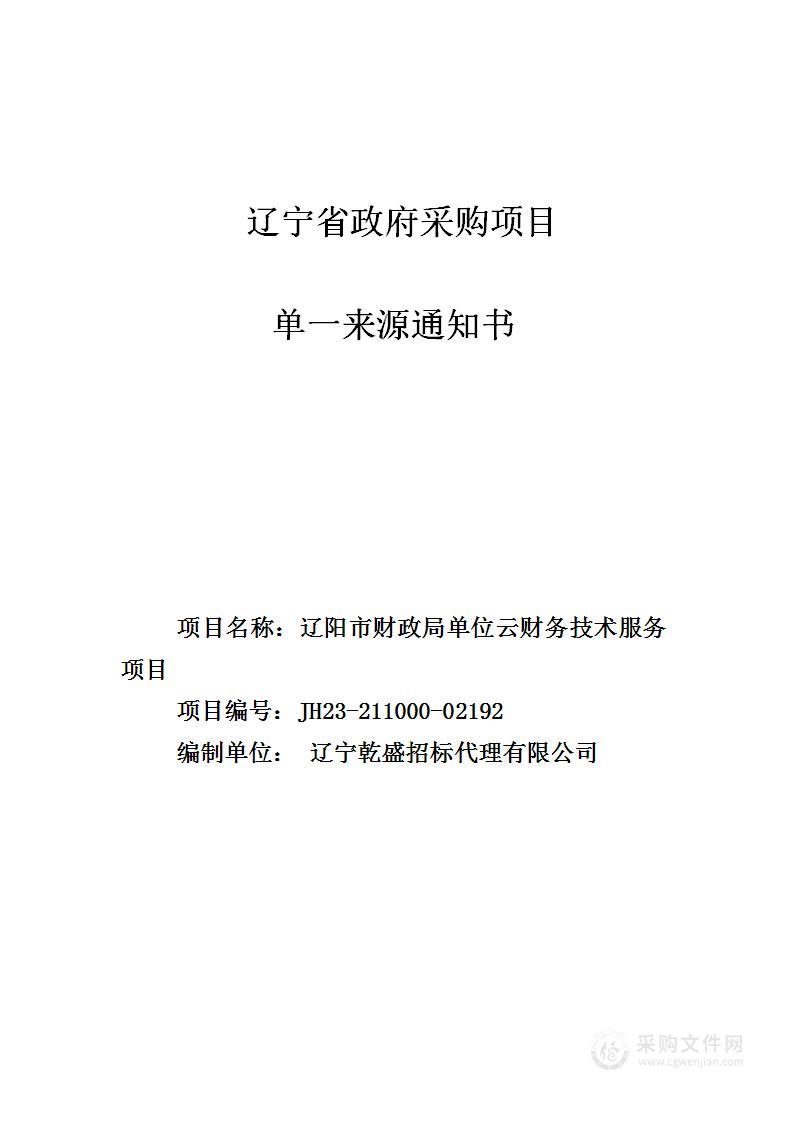 辽宁省政府采购项目

单一来源通知书

项目名称：辽阳市财政局单位云财务技术服务项目

项目编号：JH23-211000-02192

编制单位： 辽宁乾盛招标代理有限公司

采购文件网
www.cgwenjian.com